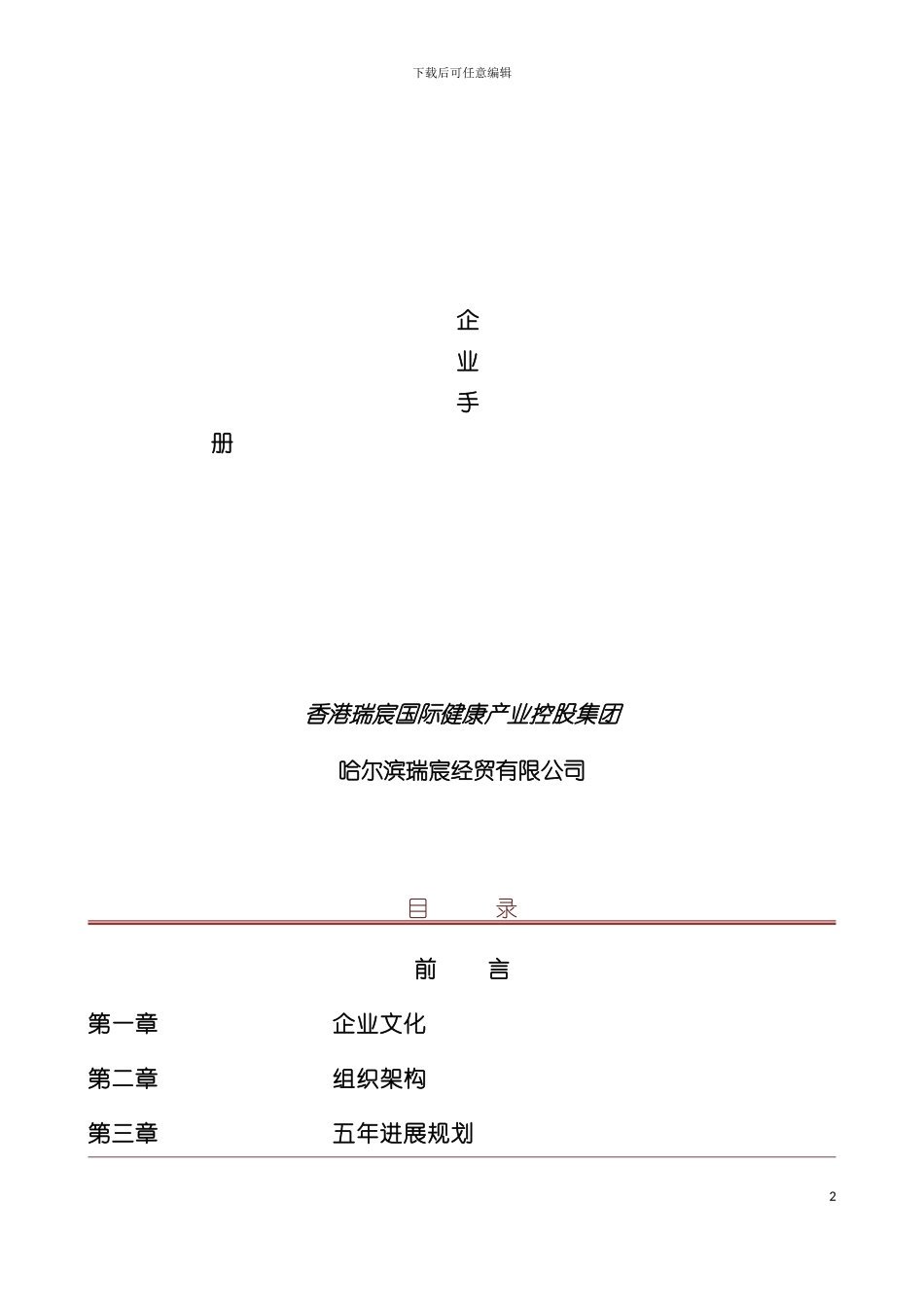 下载后可任意编辑

企

业

手

册

香港瑞宸国际健康产业控股集团

哈尔滨瑞宸经贸有限公司

目　　录

前　　言

第一章　　企业文化

第二章　　组织架构

第三章　　五年进展规划

2